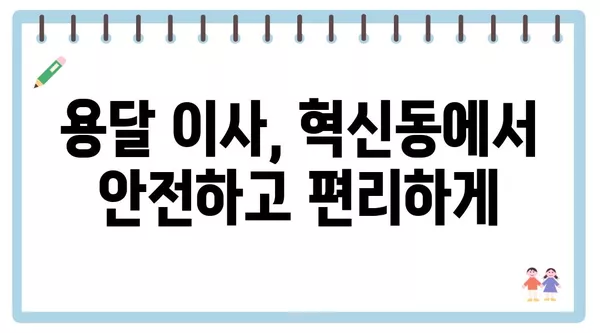 용달 이사, 혁신동에서 안전하고 편리하게